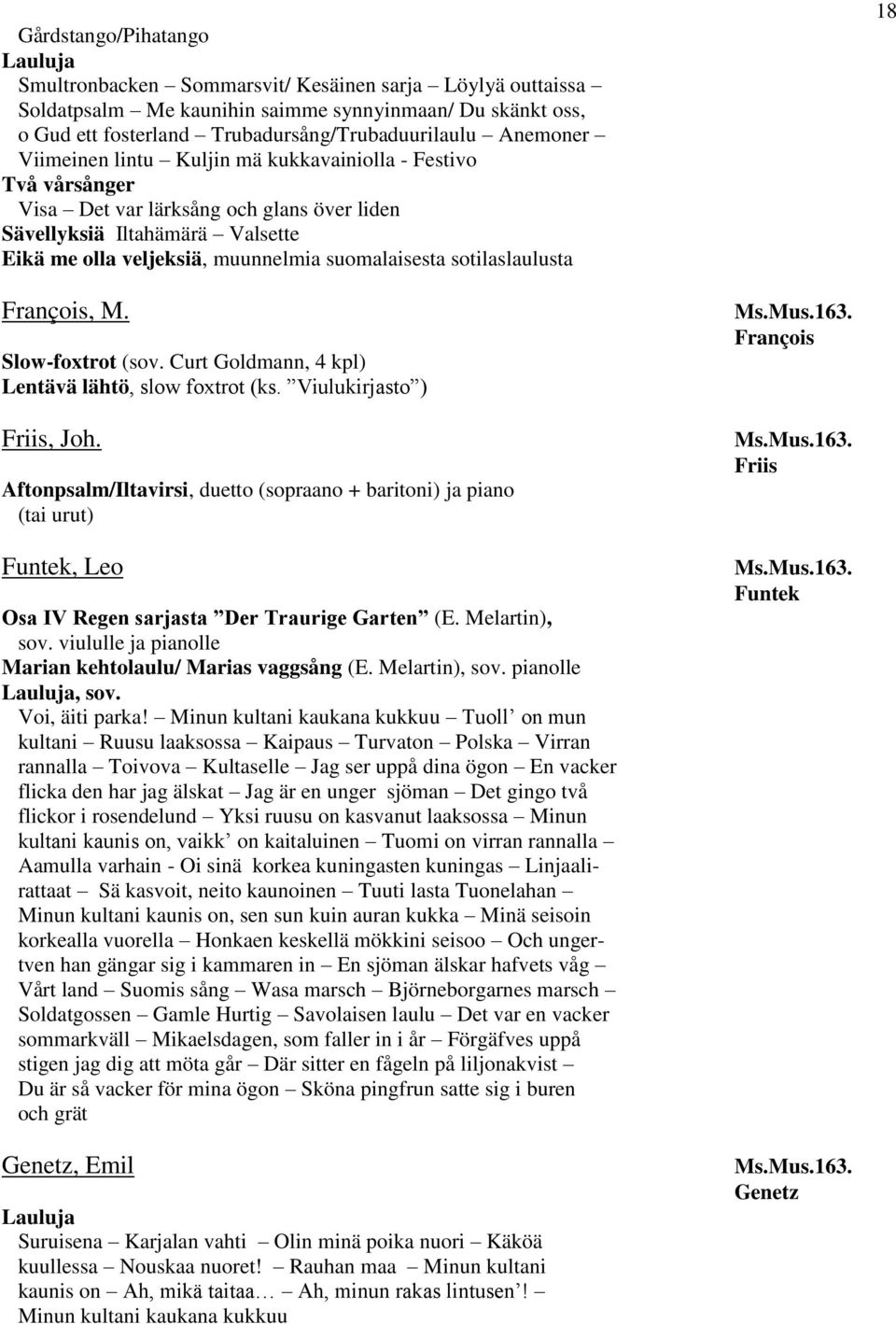 18

Gårdstango/Pihatango
Lauluja
Smultronbacken – Sommarsvit/ Kesäinen sarja – Löylyä outtaissa – Soldatpsalm – Me kaunihin saimme synnyinmaan/ Du skänkt oss, o Gud ett fosterland – Trubadursång/Trubaduurilaulu – Anemoner – Viimeinen lintu – Kuljin mä kukkavainiolla - Festivo
Två vårsånger
Visa – Det var lärksång och glans över liden
Sävellyksiä Iltahämärä – Valsette
Eikä me olla veljeksiä, muunnelmia suomalaisesta sotilaslaulusta

François, M.

Ms.Mus.163. François

Slow-foxtrot (sov. Curt Goldmann, 4 kpl)
Lentävä lähtö, slow foxtrot (ks. ”Viulukirjasto”)

Friis, Joh.

Ms.Mus.163. Friis

Aftonpsalm/Iltavirsi, duetto (sopraano + baritoni) ja piano (tai urut)

Funtek, Leo

Ms.Mus.163. Funtek

Osa IV Regen sarjasta ”Der Traurige Garten” (E. Melartin), sov. viululle ja pianolle
Marian kehtolaulu/ Marias vaggsång (E. Melartin), sov. pianolle
Lauluja, sov.
Voi, äiti parka! – Minun kultani kaukana kukkuu – Tuoll’ on mun kultani – Ruusu laaksossa – Kaipaus – Turvaton – Polska – Virran rannalla – Toivova – Kultaselle – Jag ser uppå dina ögon – En vacker flicka den har jag älskat – Jag är en unger sjöman – Det gingo två flickor i rosendelund – Yksi ruusu on kasvanut laaksossa – Minun kultani kaunis on, vaikk’ on kaitaluinen – Tuomi on virran rannalla – Aamulla varhain - Oi sinä korkea kuningasten kuningas – Linjaalirattaat – Sä kasvoit, neito kaunoinen – Tuuti lasta Tuonelahan – Minun kultani kaunis on, sen sun kuin auran kukka – Minä seisoin korkealla vuorella – Honkaen keskellä mökkini seisoo – Och ungertven han gängar sig i kammaren in – En sjöman älskar hafvets våg – Vårt land – Suomis sång – Wasa marsch – Björneborgarnes marsch – Soldatgossen – Gamle Hurtig – Savolaisen laulu – Det var en vacker sommarkväll – Mikaelsdagen, som faller in i år – Förgäfves uppå stigen jag dig att möta går – Där sitter en fågeln på liljonakvist – Du är så vacker för mina ögon – Sköna pingfrun satte sig i buren och grät

Genetz, Emil

Ms.Mus.163. Genetz

Lauluja
Suruisena – Karjalan vahti – Olin minä poika nuori – Käköä kuullessa – Nouskaa nuoret! – Rauhan maa – Minun kultani kaunis on – Ah, mikä taitaa… – Ah, minun rakas lintusen’! – Minun kultani kaukana kukkuu